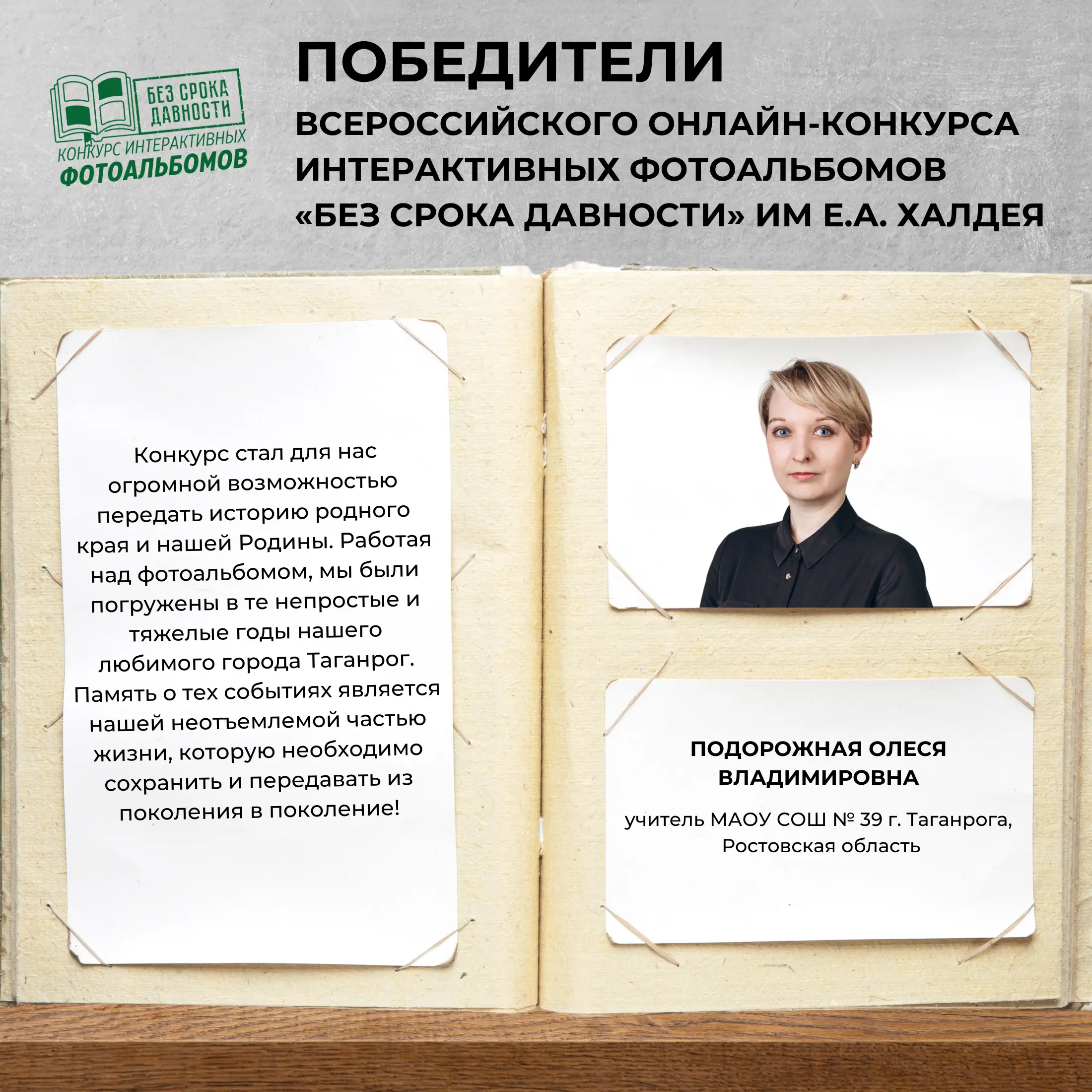 БЕЗ СРОКА ДАВНОСТИ
КОНКУРС ИНТЕРАКТИВНЫХ
ФОТОАЛЬБОМОВ

ПОБЕДИТЕЛИ
ВСЕРОССИЙСКОГО ОНЛАЙН-КОНКУРСА ИНТЕРАКТИВНЫХ ФОТОАЛЬБОМОВ «БЕЗ СРОКА ДАВНОСТИ» ИМ Е.А. ХАЛДЕЯ

Конкурс стал для нас огромной возможностью передать историю родного края и нашей Родины. Работая над фотоальбомом, мы были погружены в те непростые и тяжелые годы нашего любимого города Таганрог. Память о тех событиях является нашей неотъемлемой частью жизни, которую необходимо сохранить и передавать из поколения в поколение!

ПОДОРОЖНАЯ ОЛЕСЯ ВЛАДИМИРОВНА

учитель МАОУ СОШ № 39 г. Таганрога, Ростовская область